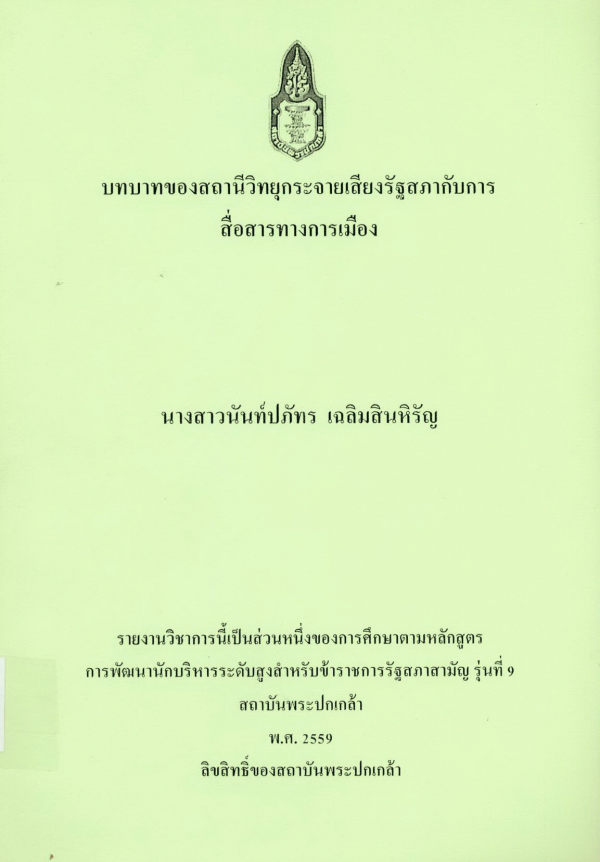 บทบาทของสถานีวิทยุกระจายเสียงรัฐสภากับการ
สื่อสารทางการเมือง

นางสาวนันท์ปภัทร เฉลิมสินหิรัญ

รายงานวิชาการนี้เป็นส่วนหนึ่งของการศึกษาตามหลักสูตร
การพัฒนานักบริหารระดับสูงสำหรับข้าราชการรัฐสภาสามัญ รุ่นที่ 9
สถาบันพระปกเกล้า
พ.ศ. 2559
ลิขสิทธิ์ของสถาบันพระปกเกล้า